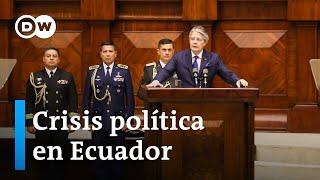 DW

Crisis política en Ecuador